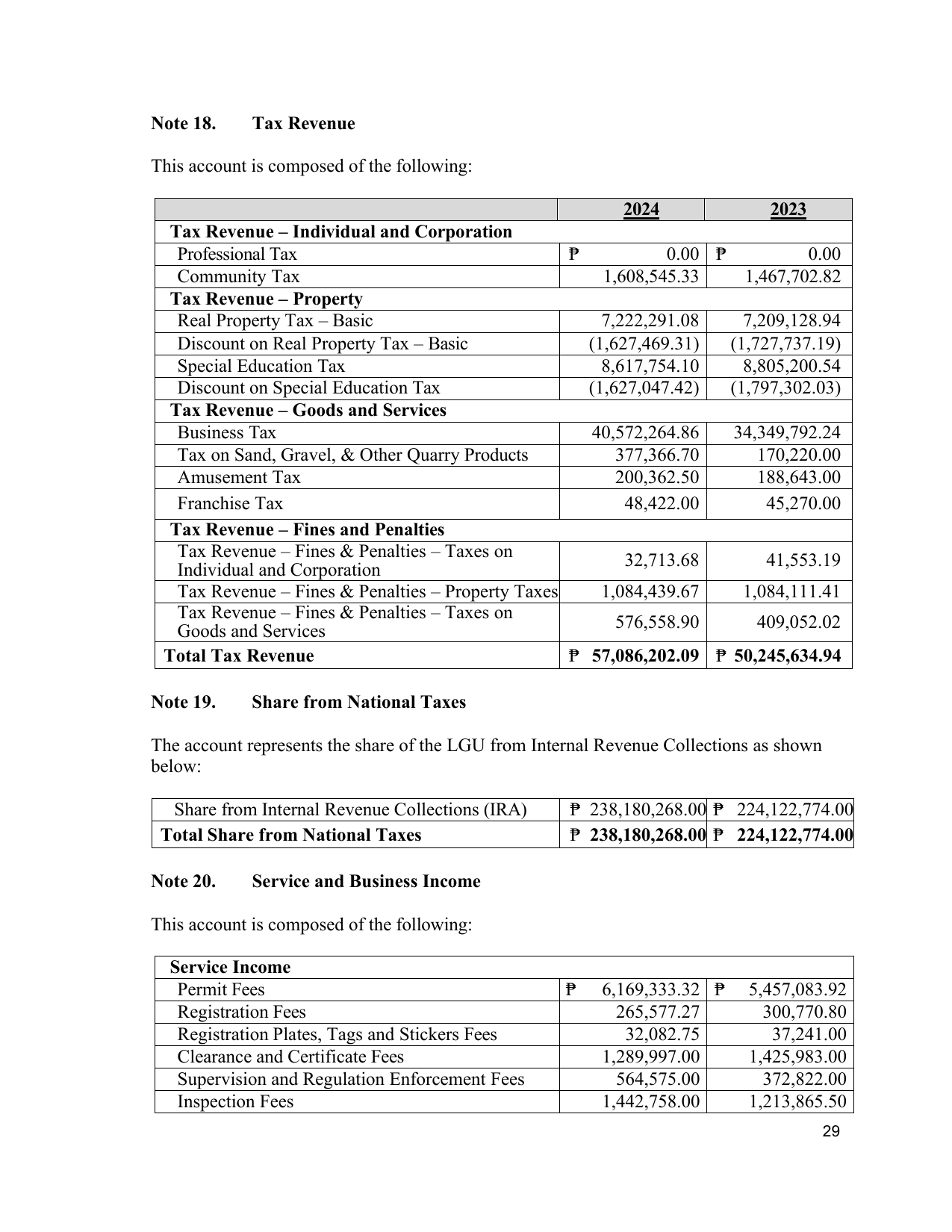 Note 18. Tax Revenue

This account is composed of the following:

|  | 2024 | 2023 |
|---|---|---|
| Tax Revenue – Individual and Corporation |  |  |
| Professional Tax | ₱ 0.00 | ₱ 0.00 |
| Community Tax | 1,608,545.33 | 1,467,702.82 |
| Tax Revenue – Property |  |  |
| Real Property Tax – Basic | 7,222,291.08 | 7,209,128.94 |
| Discount on Real Property Tax – Basic | (1,627,469.31) | (1,727,737.19) |
| Special Education Tax | 8,617,754.10 | 8,805,200.54 |
| Discount on Special Education Tax | (1,627,047.42) | (1,797,302.03) |
| Tax Revenue – Goods and Services |  |  |
| Business Tax | 40,572,264.86 | 34,349,792.24 |
| Tax on Sand, Gravel, & Other Quarry Products | 377,366.70 | 170,220.00 |
| Amusement Tax | 200,362.50 | 188,643.00 |
| Franchise Tax | 48,422.00 | 45,270.00 |
| Tax Revenue – Fines and Penalties |  |  |
| Tax Revenue – Fines & Penalties – Taxes on Individual and Corporation | 32,713.68 | 41,553.19 |
| Tax Revenue – Fines & Penalties – Property Taxes | 1,084,439.67 | 1,084,111.41 |
| Tax Revenue – Fines & Penalties – Taxes on Goods and Services | 576,558.90 | 409,052.02 |
| Total Tax Revenue | ₱ 57,086,202.09 | ₱ 50,245,634.94 |

Note 19. Share from National Taxes

The account represents the share of the LGU from Internal Revenue Collections as shown below:

| Share from Internal Revenue Collections (IRA) | ₱ 238,180,268.00 | ₱ 224,122,774.00 |
|---|---|---|
| Total Share from National Taxes | ₱ 238,180,268.00 | ₱ 224,122,774.00 |

Note 20. Service and Business Income

This account is composed of the following:

| Service Income |  |  |
|---|---|---|
| Permit Fees | ₱ 6,169,333.32 | ₱ 5,457,083.92 |
| Registration Fees | 265,577.27 | 300,770.80 |
| Registration Plates, Tags and Stickers Fees | 32,082.75 | 37,241.00 |
| Clearance and Certificate Fees | 1,289,997.00 | 1,425,983.00 |
| Supervision and Regulation Enforcement Fees | 564,575.00 | 372,822.00 |
| Inspection Fees | 1,442,758.00 | 1,213,865.50 |

29